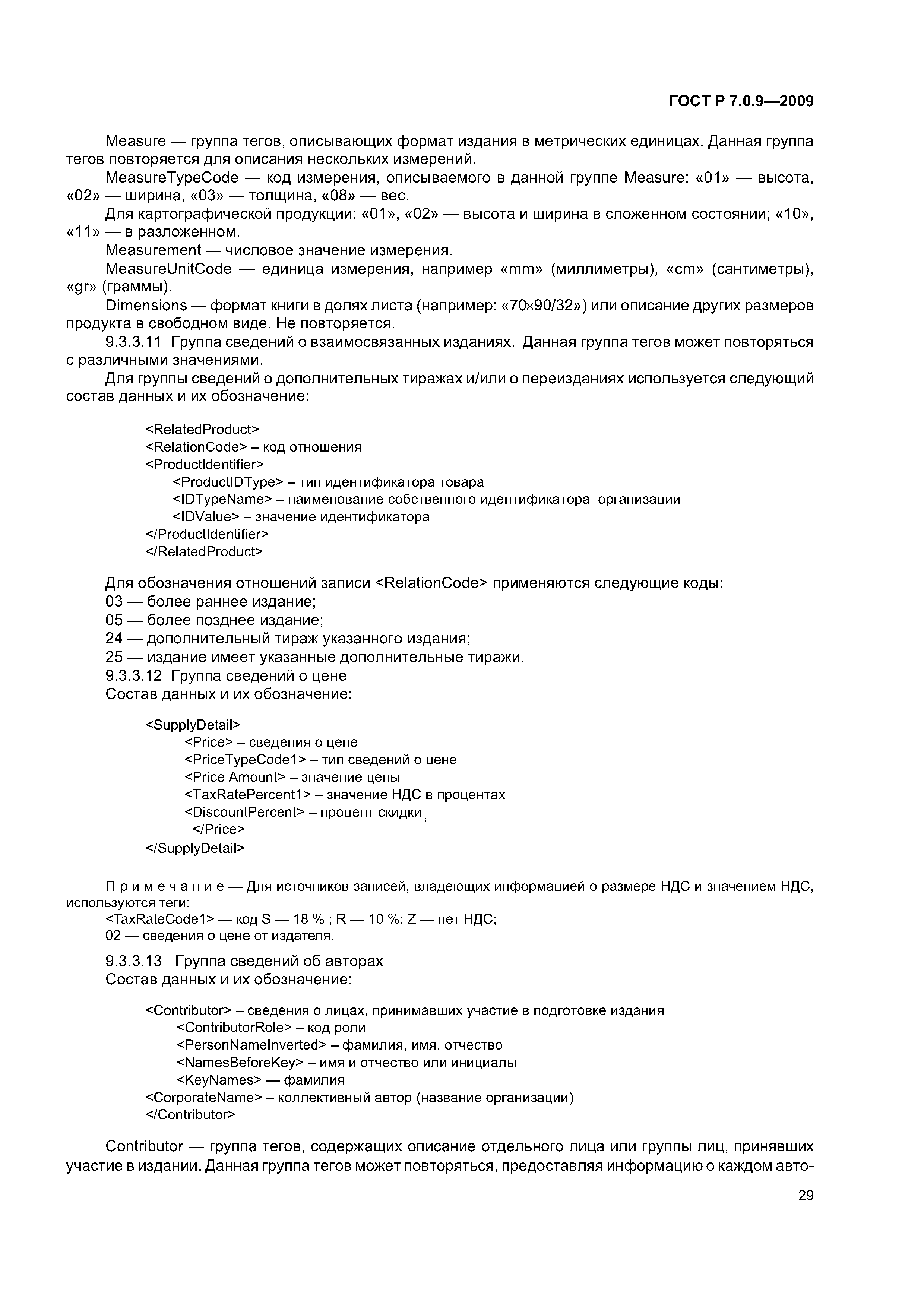 ГОСТ Р 7.0.9—2009

Measure — группа тегов, описывающих формат издания в метрических единицах. Данная группа тегов повторяется для описания нескольких измерений.

MeasureTypeCode — код измерения, описываемого в данной группе Measure: «01» — высота, «02» — ширина, «03» — толщина, «08» — вес.

Для картографической продукции: «01», «02» — высота и ширина в сложенном состоянии; «10», «11» — в разложенном.

Measurement — числовое значение измерения.

MeasureUnitCode — единица измерения, например «mm» (миллиметры), «cm» (сантиметры), «gr» (граммы).

Dimensions — формат книги в долях листа (например: «70×90/32») или описание других размеров продукта в свободном виде. Не повторяется.

9.3.3.11 Группа сведений о взаимосвязанных изданиях. Данная группа тегов может повторяться с различными значениями.

Для группы сведений о дополнительных тиражах и/или о переизданиях используется следующий состав данных и их обозначение:

<RelatedProduct>
<RelationCode> – код отношения
<ProductIdentifier>
<ProductIDType> – тип идентификатора товара
<IDTypeName> – наименование собственного идентификатора организации
<IDValue> – значение идентификатора
</ProductIdentifier>
</RelatedProduct>

Для обозначения отношений записи <RelationCode> применяются следующие коды:
03 — более раннее издание;
05 — более позднее издание;
24 — дополнительный тираж указанного издания;
25 — издание имеет указанные дополнительные тиражи.

9.3.3.12 Группа сведений о цене
Состав данных и их обозначение:

<SupplyDetail>
<Price> – сведения о цене
<PriceTypeCode1> – тип сведений о цене
<Price Amount> – значение цены
<TaxRatePercent1> – значение НДС в процентах
<DiscountPercent> – процент скидки
</Price>
</SupplyDetail>

Примечание — Для источников записей, владеющих информацией о размере НДС и значением НДС, используются теги:
<TaxRateCode1> — код S — 18 % ; R — 10 %; Z — нет НДС;
02 — сведения о цене от издателя.

9.3.3.13 Группа сведений об авторах
Состав данных и их обозначение:

<Contributor> – сведения о лицах, принимавших участие в подготовке издания
<ContributorRole> – код роли
<PersonNameInverted> – фамилия, имя, отчество
<NamesBeforeKey> – имя и отчество или инициалы
<KeyNames> — фамилия
<CorporateName> – коллективный автор (название организации)
</Contributor>

Contributor — группа тегов, содержащих описание отдельного лица или группы лиц, принявших участие в издании. Данная группа тегов может повторяться, предоставляя информацию о каждом авто-

29